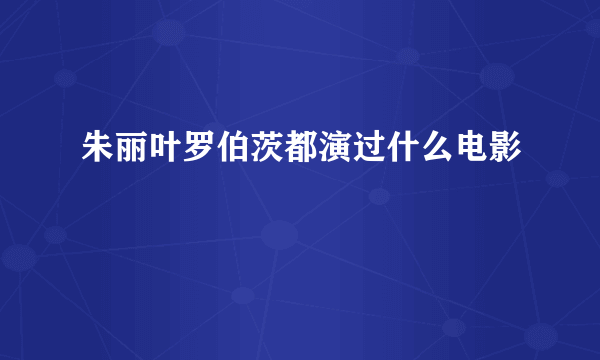 朱丽叶罗伯茨都演过什么电影